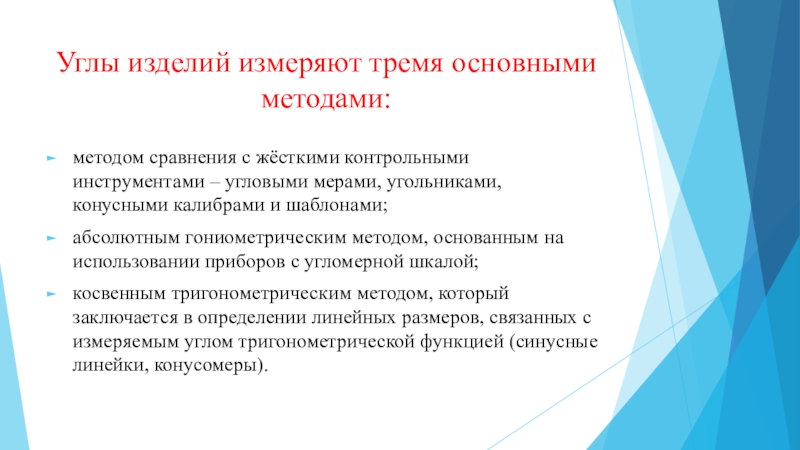 Углы изделий измеряют тремя основными методами:

методом сравнения с жёсткими контрольными инструментами – угловыми мерами, угольниками, конусными калибрами и шаблонами;

абсолютным гониометрическим методом, основанным на использовании приборов с угломерной шкалой;

косвенным тригонометрическим методом, который заключается в определении линейных размеров, связанных с измеряемым углом тригонометрической функцией (синусные линейки, конусомеры).